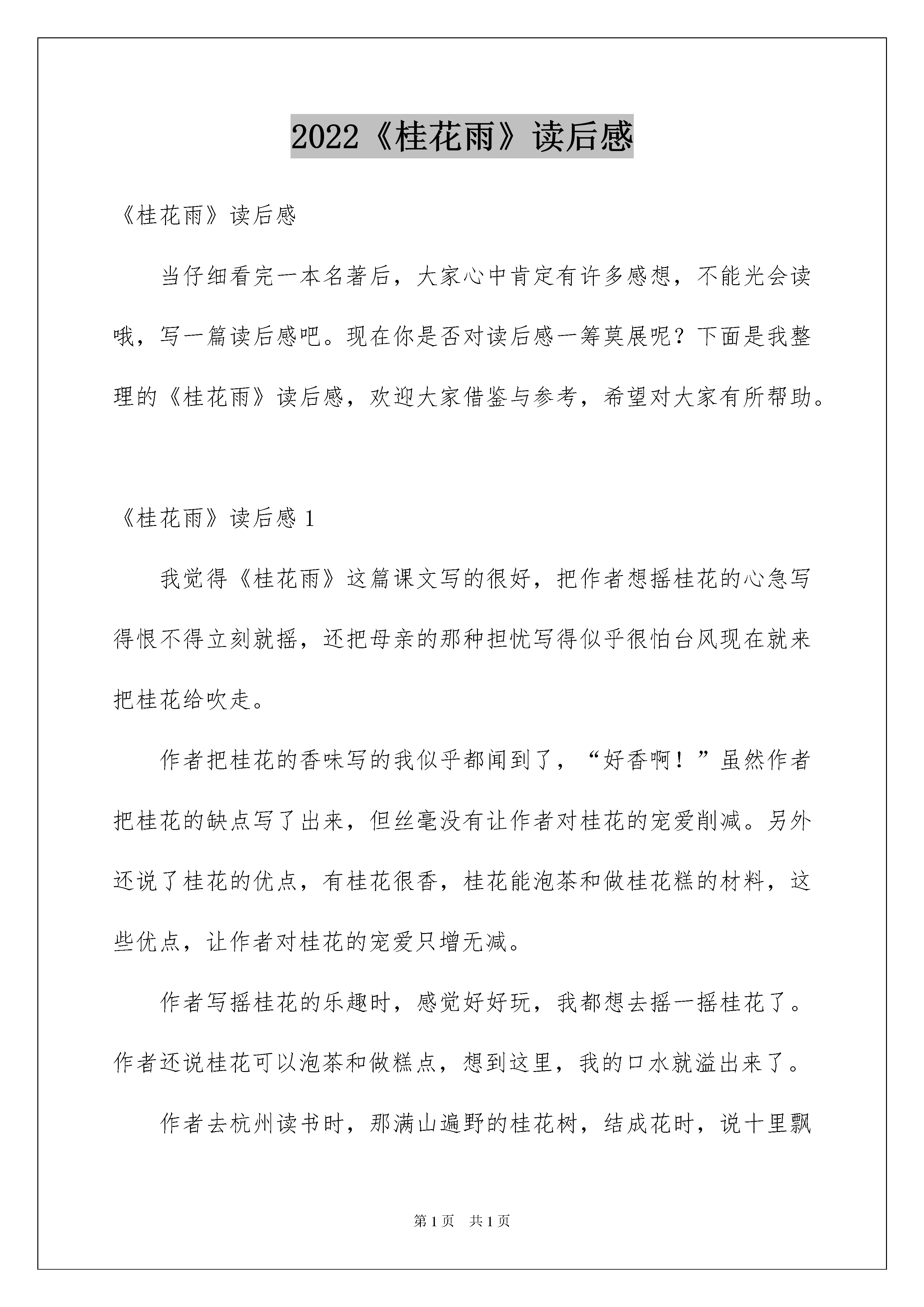 2022《桂花雨》读后感

《桂花雨》读后感

当仔细看完一本名著后，大家心中肯定有许多感想，不能光会读哦，写一篇读后感吧。现在你是否对读后感一筹莫展呢？下面是我整理的《桂花雨》读后感，欢迎大家借鉴与参考，希望对大家有所帮助。

《桂花雨》读后感1

我觉得《桂花雨》这篇课文写的很好，把作者想摇桂花的心急写得恨不得立刻就摇，还把母亲的那种担忧写得似乎很怕台风现在就来把桂花给吹走。

作者把桂花的香味写的我似乎都闻到了，“好香啊！”虽然作者把桂花的缺点写了出来，但丝毫没有让作者对桂花的宠爱削减。另外还说了桂花的优点，有桂花很香，桂花能泡茶和做桂花糕的材料，这些优点，让作者对桂花的宠爱只增无减。

作者写摇桂花的乐趣时，感觉好好玩，我都想去摇一摇桂花了。作者还说桂花可以泡茶和做糕点，想到这里，我的口水就溢出来了。

作者去杭州读书时，那满山遍野的桂花树，结成花时，说十里飘

第1页 共1页